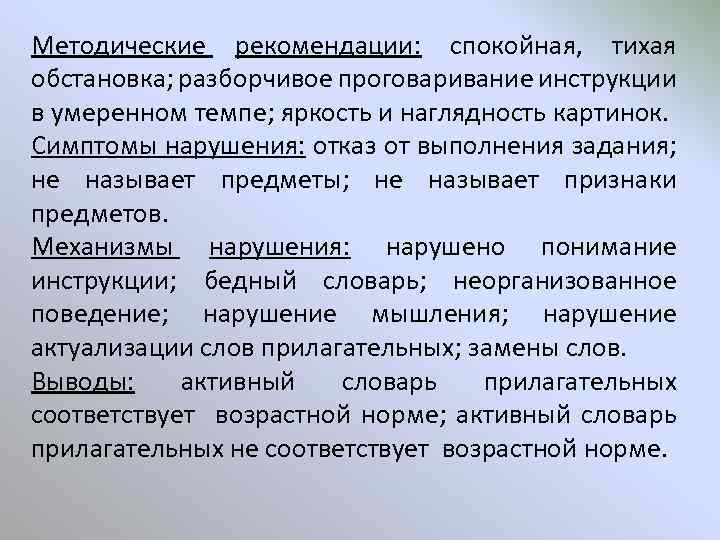 Методические рекомендации: спокойная, тихая обстановка; разборчивое проговаривание инструкции в умеренном темпе; яркость и наглядность картинок.
Симптомы нарушения: отказ от выполнения задания; не называет предметы; не называет признаки предметов.
Механизмы нарушения: нарушено понимание инструкции; бедный словарь; неорганизованное поведение; нарушение мышления; нарушение актуализации слов прилагательных; замены слов.
Выводы: активный словарь прилагательных соответствует возрастной норме; активный словарь прилагательных не соответствует возрастной норме.